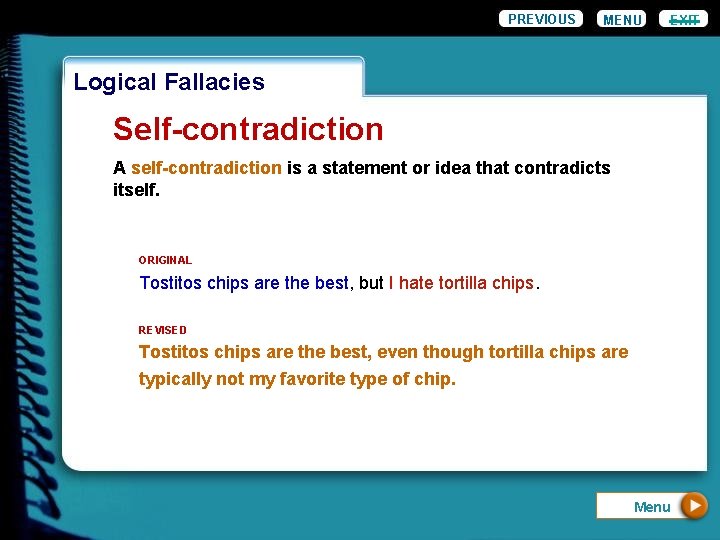 PREVIOUS MENU EXIT

Logical Fallacies

Self-contradiction

A self-contradiction is a statement or idea that contradicts itself.

ORIGINAL

Tostitos chips are the best, but I hate tortilla chips.

REVISED

Tostitos chips are the best, even though tortilla chips are typically not my favorite type of chip.

Menu